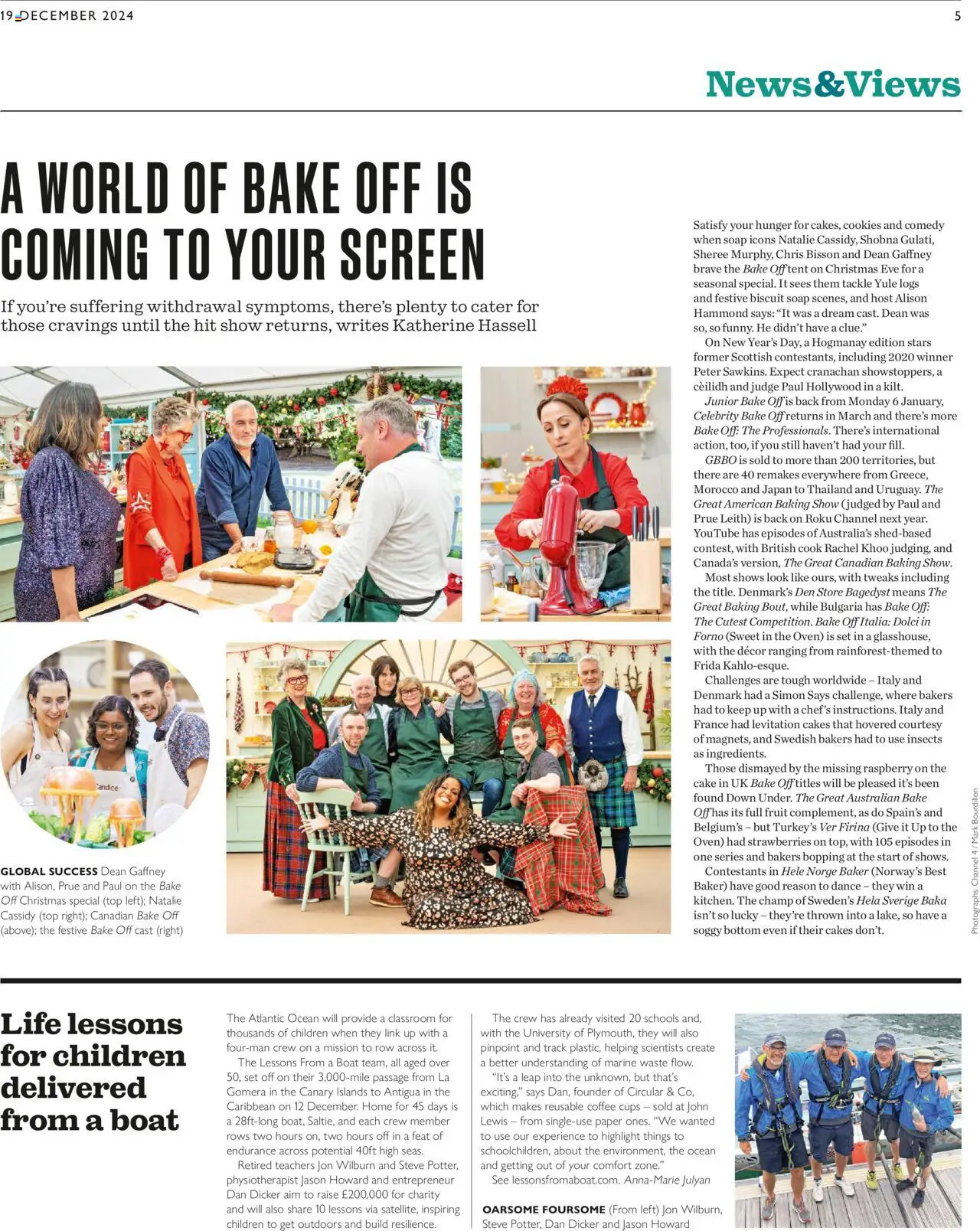 19 DECEMBER 2024

5

News&Views

A WORLD OF BAKE OFF IS COMING TO YOUR SCREEN

If you're suffering withdrawal symptoms, there's plenty to cater for those cravings until the hit show returns, writes Katherine Hassell

Candice

GLOBAL SUCCESS Dean Gaffney with Alison, Prue and Paul on the Bake Off Christmas special (top left); Natalie Cassidy (top right); Canadian Bake Off (above); the festive Bake Off cast (right)

Satisfy your hunger for cakes, cookies and comedy when soap icons Natalie Cassidy, Shobna Gulati, Sheree Murphy, Chris Bisson and Dean Gaffney brave the Bake Off tent on Christmas Eve for a seasonal special. It sees them tackle Yule logs and festive biscuit soap scenes, and host Alison Hammond says: "It was a dream cast. Dean was so, so funny. He didn't have a clue."

On New Year's Day, a Hogmanay edition stars former Scottish contestants, including 2020 winner Peter Sawkins. Expect cranachan showstoppers, a cèilidh and judge Paul Hollywood in a kilt.

Junior Bake Off is back from Monday 6 January, Celebrity Bake Off returns in March and there's more Bake Off: The Professionals. There's international action, too, if you still haven't had your fill.

GBBO is sold to more than 200 territories, but there are 40 remakes everywhere from Greece, Morocco and Japan to Thailand and Uruguay. The Great American Baking Show (judged by Paul and Prue Leith) is back on Roku Channel next year. YouTube has episodes of Australia's shed-based contest, with British cook Rachel Khoo judging, and Canada's version, The Great Canadian Baking Show.

Most shows look like ours, with tweaks including the title. Denmark's Den Store Bagedyst means The Great Baking Bout, while Bulgaria has Bake Off: The Cutest Competition. Bake Off Italia: Dolci in Forno (Sweet in the Oven) is set in a glasshouse, with the décor ranging from rainforest-themed to Frida Kahlo-esque.

Challenges are tough worldwide – Italy and Denmark had a Simon Says challenge, where bakers had to keep up with a chef's instructions. Italy and France had levitation cakes that hovered courtesy of magnets, and Swedish bakers had to use insects as ingredients.

Those dismayed by the missing raspberry on the cake in UK Bake Off titles will be pleased it's been found Down Under. The Great Australian Bake Off has its full fruit complement, as do Spain's and Belgium's – but Turkey's Ver Firina (Give it Up to the Oven) had strawberries on top, with 105 episodes in one series and bakers bopping at the start of shows.

Contestants in Hele Norge Baker (Norway's Best Baker) have good reason to dance – they win a kitchen. The champ of Sweden's Hela Sverige Baka isn't so lucky – they're thrown into a lake, so have a soggy bottom even if their cakes don't.

Photographs: Channel 4 / Mark Bourdillon

Life lessons for children delivered from a boat

The Atlantic Ocean will provide a classroom for thousands of children when they link up with a four-man crew on a mission to row across it.

The Lessons From a Boat team, all aged over 50, set off on their 3,000-mile passage from La Gomera in the Canary Islands to Antigua in the Caribbean on 12 December. Home for 45 days is a 28ft-long boat, Saltie, and each crew member rows two hours on, two hours off in a feat of endurance across potential 40ft high seas.

Retired teachers Jon Wilburn and Steve Potter, physiotherapist Jason Howard and entrepreneur Dan Dicker aim to raise £200,000 for charity and will also share 10 lessons via satellite, inspiring children to get outdoors and build resilience.

The crew has already visited 20 schools and, with the University of Plymouth, they will also pinpoint and track plastic, helping scientists create a better understanding of marine waste flow.

"It's a leap into the unknown, but that's exciting," says Dan, founder of Circular & Co, which makes reusable coffee cups – sold at John Lewis – from single-use paper ones. "We wanted to use our experience to highlight things to schoolchildren, about the environment, the ocean and getting out of your comfort zone."

See lessonsfromaboat.com. Anna-Marie Julyan

OARSOME FOURSOME (From left) Jon Wilburn, Steve Potter, Dan Dicker and Jason Howard